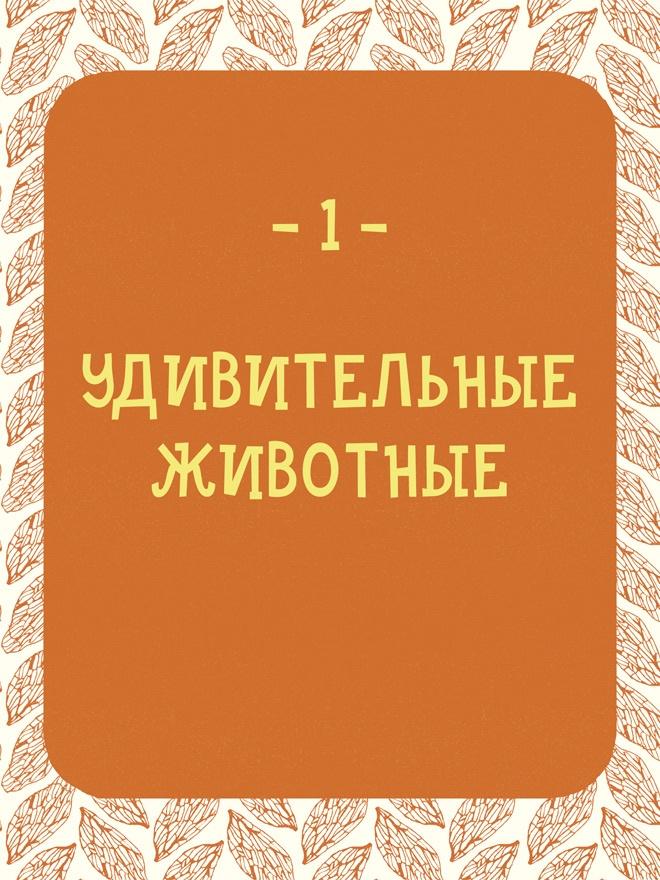 - 1 -

УДИВИТЕЛЬНЫЕ ЖИВОТНЫЕ